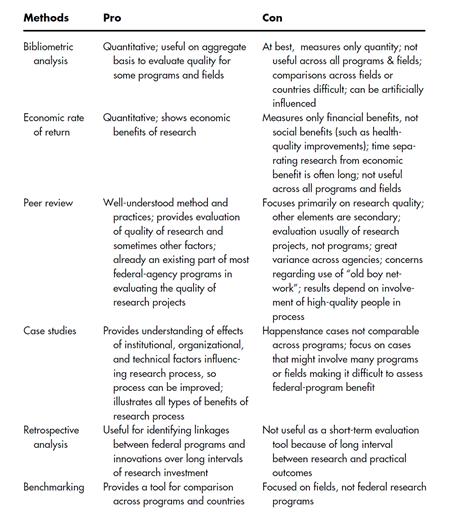 | Methods | Pro | Con |
|---|---|---|
| Bibliometric analysis | Quantitative; useful on aggregate basis to evaluate quality for some programs and fields | At best, measures only quantity; not useful across all programs & fields; comparisons across fields or countries difficult; can be artificially influenced |
| Economic rate of return | Quantitative; shows economic benefits of research | Measures only financial benefits, not social benefits (such as health-quality improvements); time separating research from economic benefit is often long; not useful across all programs and fields |
| Peer review | Well-understood method and practices; provides evaluation of quality of research and sometimes other factors; already an existing part of most federal-agency programs in evaluating the quality of research projects | Focuses primarily on research quality; other elements are secondary; evaluation usually of research projects, not programs; great variance across agencies; concerns regarding use of "old boy network"; results depend on involvement of high-quality people in process |
| Case studies | Provides understanding of effects of institutional, organizational, and technical factors influencing research process, so process can be improved; illustrates all types of benefits of research process | Happenstance cases not comparable across programs; focus on cases that might involve many programs or fields making it difficult to assess federal-program benefit |
| Retrospective analysis | Useful for identifying linkages between federal programs and innovations over long intervals of research investment | Not useful as a short-term evaluation tool because of long interval between research and practical outcomes |
| Benchmarking | Provides a tool for comparison across programs and countries | Focused on fields, not federal research programs |